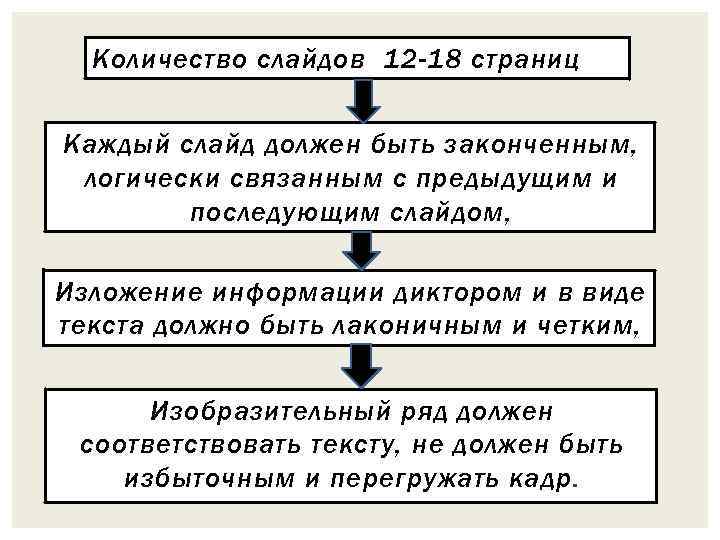 Количество слайдов 12-18 страниц

Каждый слайд должен быть законченным, логически связанным с предыдущим и последующим слайдом,

Изложение информации диктором и в виде текста должно быть лаконичным и четким,

Изобразительный ряд должен соответствовать тексту, не должен быть избыточным и перегружать кадр.